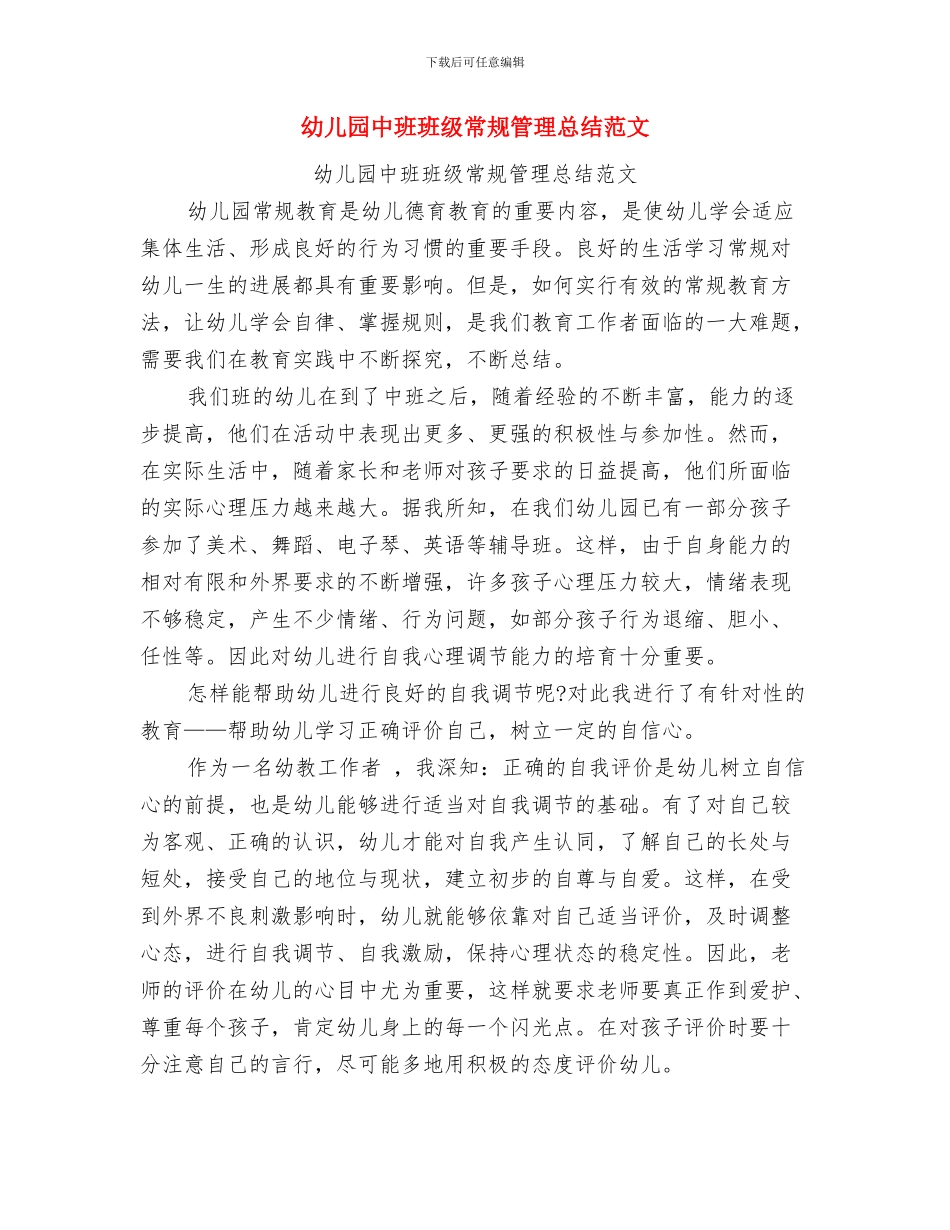 下载后可任意编辑

幼儿园中班班级常规管理总结范文

幼儿园中班班级常规管理总结范文

幼儿园常规教育是幼儿德育教育的重要内容，是使幼儿学会适应集体生活、形成良好的行为习惯的重要手段。良好的生活学习常规对幼儿一生的进展都具有重要影响。但是，如何实行有效的常规教育方法，让幼儿学会自律、掌握规则，是我们教育工作者面临的一大难题，需要我们在教育实践中不断探究，不断总结。

我们班的幼儿在到了中班之后，随着经验的不断丰富，能力的逐步提高，他们在活动中表现出更多、更强的积极性与参加性。然而，在实际生活中，随着家长和老师对孩子要求的日益提高，他们所面临的实际心理压力越来越大。据我所知，在我们幼儿园已有一部分孩子参加了美术、舞蹈、电子琴、英语等辅导班。这样，由于自身能力的相对有限和外界要求的不断增强，许多孩子心理压力较大，情绪表现不够稳定，产生不少情绪、行为问题，如部分孩子行为退缩、胆小、任性等。因此对幼儿进行自我心理调节能力的培育十分重要。

怎样能帮助幼儿进行良好的自我调节呢?对此我进行了有针对性的教育——帮助幼儿学习正确评价自己，树立一定的自信心。

作为一名幼教工作者 ，我深知：正确的自我评价是幼儿树立自信心的前提，也是幼儿能够进行适当对自我调节的基础。有了对自己较为客观、正确的认识，幼儿才能对自我产生认同，了解自己的长处与短处，接受自己的地位与现状，建立初步的自尊与自爱。这样，在受到外界不良刺激影响时，幼儿就能够依靠对自己适当评价，及时调整心态，进行自我调节、自我激励，保持心理状态的稳定性。因此，老师的评价在幼儿的心目中尤为重要，这样就要求老师要真正作到爱护、尊重每个孩子，肯定幼儿身上的每一个闪光点。在对孩子评价时要十分注意自己的言行，尽可能多地用积极的态度评价幼儿。